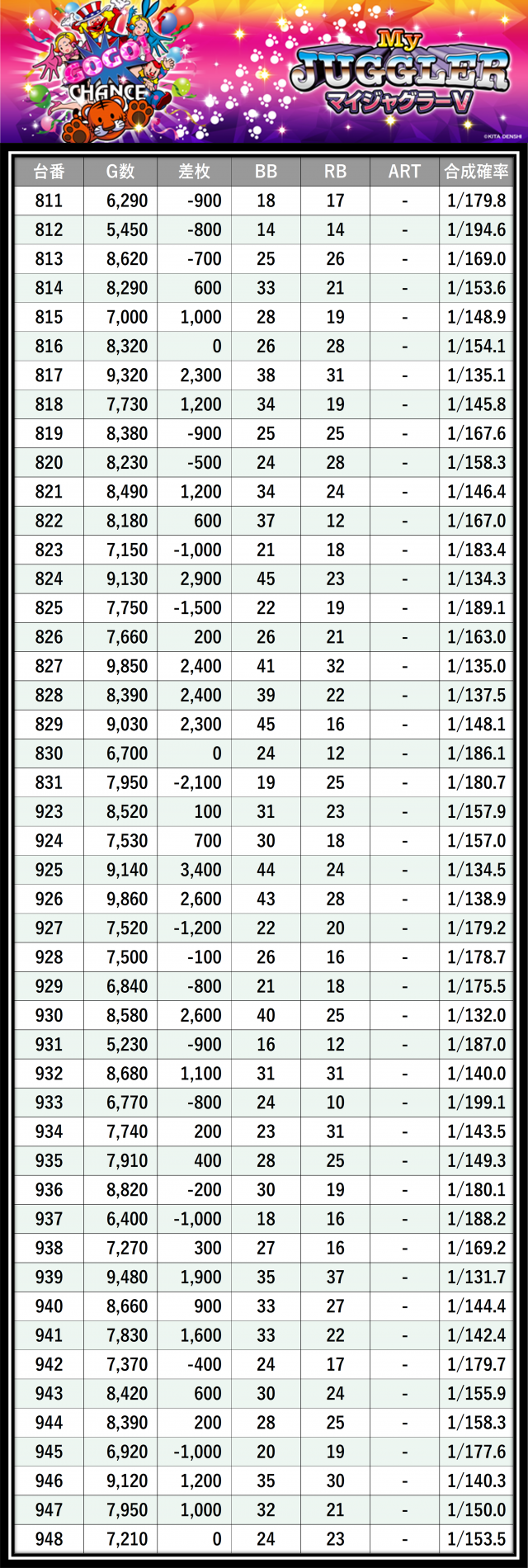 GOGO! CHANCE

My JUGGLER マイジャグラーV

©KITA DENSHI

| 台番 | G数 | 差枚 | BB | RB | ART | 合成確率 |
|---|---|---|---|---|---|---|
| 811 | 6,290 | -900 | 18 | 17 | - | 1/179.8 |
| 812 | 5,450 | -800 | 14 | 14 | - | 1/194.6 |
| 813 | 8,620 | -700 | 25 | 26 | - | 1/169.0 |
| 814 | 8,290 | 600 | 33 | 21 | - | 1/153.6 |
| 815 | 7,000 | 1,000 | 28 | 19 | - | 1/148.9 |
| 816 | 8,320 | 0 | 26 | 28 | - | 1/154.1 |
| 817 | 9,320 | 2,300 | 38 | 31 | - | 1/135.1 |
| 818 | 7,730 | 1,200 | 34 | 19 | - | 1/145.8 |
| 819 | 8,380 | -900 | 25 | 25 | - | 1/167.6 |
| 820 | 8,230 | -500 | 24 | 28 | - | 1/158.3 |
| 821 | 8,490 | 1,200 | 34 | 24 | - | 1/146.4 |
| 822 | 8,180 | 600 | 37 | 12 | - | 1/167.0 |
| 823 | 7,150 | -1,000 | 21 | 18 | - | 1/183.4 |
| 824 | 9,130 | 2,900 | 45 | 23 | - | 1/134.3 |
| 825 | 7,750 | -1,500 | 22 | 19 | - | 1/189.1 |
| 826 | 7,660 | 200 | 26 | 21 | - | 1/163.0 |
| 827 | 9,850 | 2,400 | 41 | 32 | - | 1/135.0 |
| 828 | 8,390 | 2,400 | 39 | 22 | - | 1/137.5 |
| 829 | 9,030 | 2,300 | 45 | 16 | - | 1/148.1 |
| 830 | 6,700 | 0 | 24 | 12 | - | 1/186.1 |
| 831 | 7,950 | -2,100 | 19 | 25 | - | 1/180.7 |
| 923 | 8,520 | 100 | 31 | 23 | - | 1/157.9 |
| 924 | 7,530 | 700 | 30 | 18 | - | 1/157.0 |
| 925 | 9,140 | 3,400 | 44 | 24 | - | 1/134.5 |
| 926 | 9,860 | 2,600 | 43 | 28 | - | 1/138.9 |
| 927 | 7,520 | -1,200 | 22 | 20 | - | 1/179.2 |
| 928 | 7,500 | -100 | 26 | 16 | - | 1/178.7 |
| 929 | 6,840 | -800 | 21 | 18 | - | 1/175.5 |
| 930 | 8,580 | 2,600 | 40 | 25 | - | 1/132.0 |
| 931 | 5,230 | -900 | 16 | 12 | - | 1/187.0 |
| 932 | 8,680 | 1,100 | 31 | 31 | - | 1/140.0 |
| 933 | 6,770 | -800 | 24 | 10 | - | 1/199.1 |
| 934 | 7,740 | 200 | 23 | 31 | - | 1/143.5 |
| 935 | 7,910 | 400 | 28 | 25 | - | 1/149.3 |
| 936 | 8,820 | -200 | 30 | 19 | - | 1/180.1 |
| 937 | 6,400 | -1,000 | 18 | 16 | - | 1/188.2 |
| 938 | 7,270 | 300 | 27 | 16 | - | 1/169.2 |
| 939 | 9,480 | 1,900 | 35 | 37 | - | 1/131.7 |
| 940 | 8,660 | 900 | 33 | 27 | - | 1/144.4 |
| 941 | 7,830 | 1,600 | 33 | 22 | - | 1/142.4 |
| 942 | 7,370 | -400 | 24 | 17 | - | 1/179.7 |
| 943 | 8,420 | 600 | 30 | 24 | - | 1/155.9 |
| 944 | 8,390 | 200 | 28 | 25 | - | 1/158.3 |
| 945 | 6,920 | -1,000 | 20 | 19 | - | 1/177.6 |
| 946 | 9,120 | 1,200 | 35 | 30 | - | 1/140.3 |
| 947 | 7,950 | 1,000 | 32 | 21 | - | 1/150.0 |
| 948 | 7,210 | 0 | 24 | 23 | - | 1/153.5 |